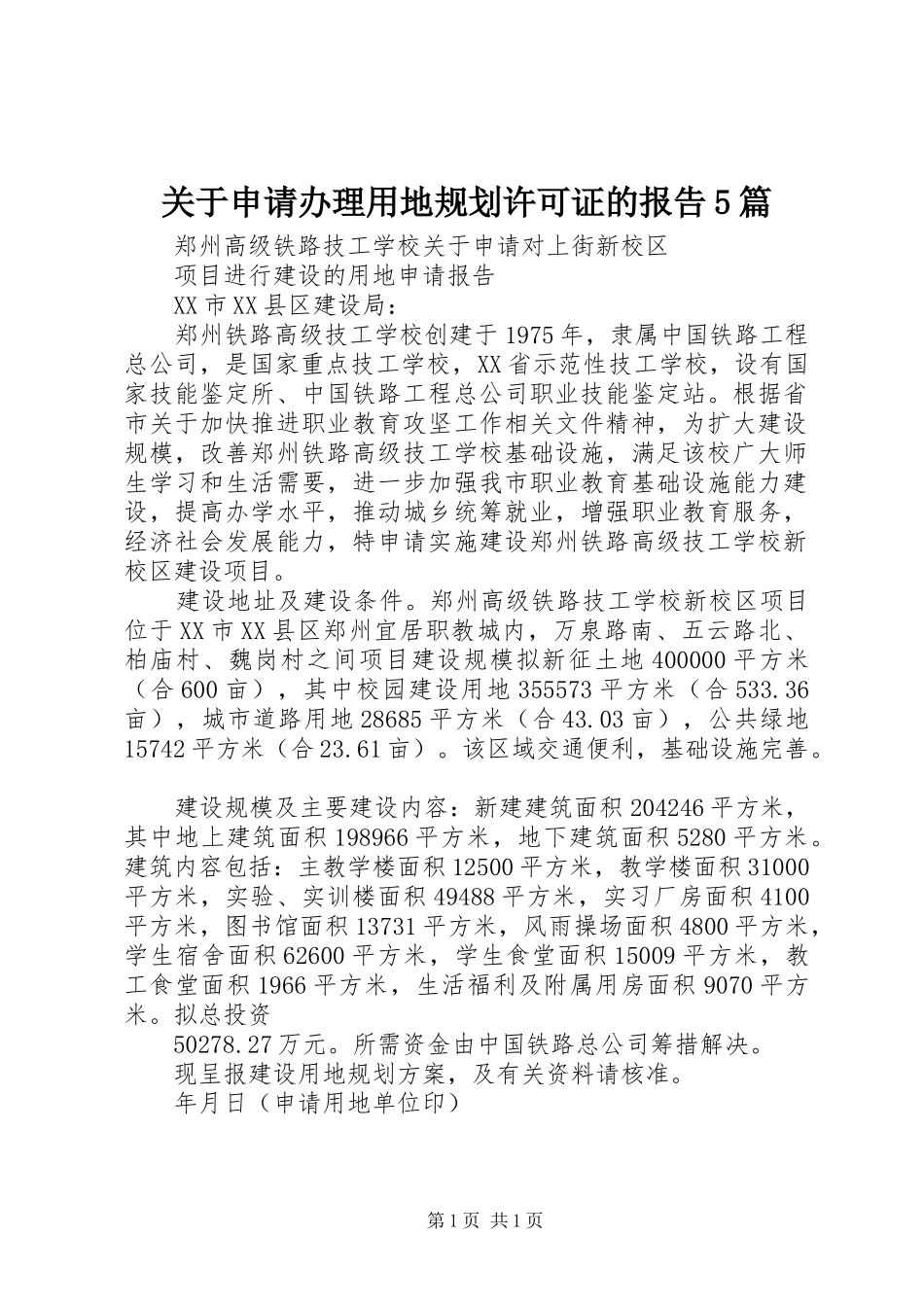 关于申请办理用地规划许可证的报告5篇

郑州高级铁路技工学校关于申请对上街新校区

项目进行建设的用地申请报告

XX市XX县区建设局：

郑州铁路高级技工学校创建于1975年，隶属中国铁路工程总公司，是国家重点技工学校，XX省示范性技工学校，设有国家技能鉴定所、中国铁路工程总公司职业技能鉴定站。根据省市关于加快推进职业教育攻坚工作相关文件精神，为扩大建设规模，改善郑州铁路高级技工学校基础设施，满足该校广大师生学习和生活需要，进一步加强我市职业教育基础设施能力建设，提高办学水平，推动城乡统筹就业，增强职业教育服务，经济社会发展能力，特申请实施建设郑州铁路高级技工学校新校区建设项目。

建设地址及建设条件。郑州高级铁路技工学校新校区项目位于XX市XX县区郑州宜居职教城内，万泉路南、五云路北、柏庙村、魏岗村之间项目建设规模拟新征土地400000平方米（合600亩），其中校园建设用地355573平方米（合533.36亩），城市道路用地28685平方米（合43.03亩），公共绿地15742平方米（合23.61亩）。该区域交通便利，基础设施完善。

建设规模及主要建设内容：新建建筑面积204246平方米，其中地上建筑面积198966平方米，地下建筑面积5280平方米。建筑内容包括：主教学楼面积12500平方米，教学楼面积31000平方米，实验、实训楼面积49488平方米，实习厂房面积4100平方米，图书馆面积13731平方米，风雨操场面积4800平方米，学生宿舍面积62600平方米，学生食堂面积15009平方米，教工食堂面积1966平方米，生活福利及附属用房面积9070平方米。拟总投资

50278.27万元。所需资金由中国铁路总公司筹措解决。

现呈报建设用地规划方案，及有关资料请核准。

年月日（申请用地单位印）

第1页 共1页